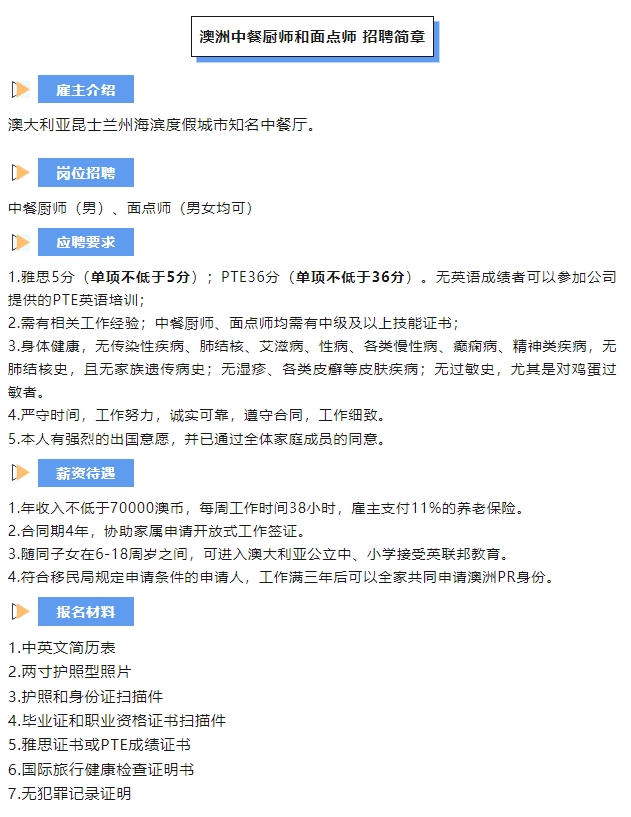 澳洲中餐厨师和面点师 招聘简章

雇主介绍

澳大利亚昆士兰州海滨度假城市知名中餐厅。

岗位招聘

中餐厨师（男）、面点师（男女均可）

应聘要求

1.雅思5分（单项不低于5分）；PTE36分（单项不低于36分）。无英语成绩者可以参加公司提供的PTE英语培训；
2.需有相关工作经验；中餐厨师、面点师均需有中级及以上技能证书；
3.身体健康，无传染性疾病、肺结核、艾滋病、性病、各类慢性病、癫痫病、精神类疾病，无肺结核史，且无家族遗传病史；无湿疹、各类皮癣等皮肤疾病；无过敏史，尤其是对鸡蛋过敏者。
4.严守时间，工作努力，诚实可靠，遵守合同，工作细致。
5.本人有强烈的出国意愿，并已通过全体家庭成员的同意。

薪资待遇

1.年收入不低于70000澳币，每周工作时间38小时，雇主支付11%的养老保险。
2.合同期4年，协助家属申请开放式工作签证。
3.随同子女在6-18周岁之间，可进入澳大利亚公立中、小学接受英联邦教育。
4.符合移民局规定申请条件的申请人，工作满三年后可以全家共同申请澳洲PR身份。

报名材料

1.中英文简历表
2.两寸护照型照片
3.护照和身份证扫描件
4.毕业证和职业资格证书扫描件
5.雅思证书或PTE成绩证书
6.国际旅行健康检查证明书
7.无犯罪记录证明